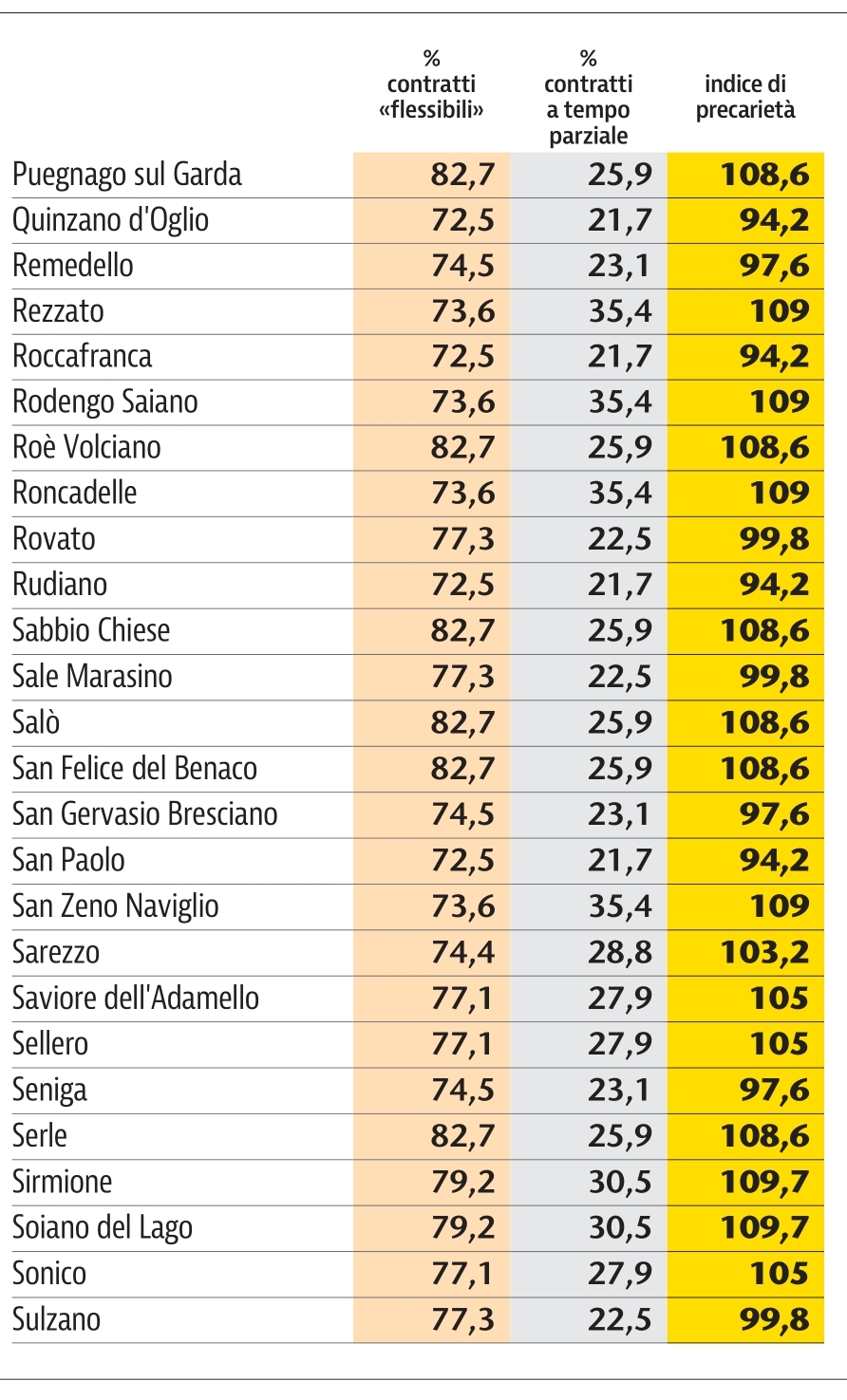 | | % contratti «flessibili» | % contratti a tempo parziale | indice di precarietà |
|---|---|---|---|
| Puegnago sul Garda | 82,7 | 25,9 | 108,6 |
| Quinzano d'Oglio | 72,5 | 21,7 | 94,2 |
| Remedello | 74,5 | 23,1 | 97,6 |
| Rezzato | 73,6 | 35,4 | 109 |
| Roccafranca | 72,5 | 21,7 | 94,2 |
| Rodengo Saiano | 73,6 | 35,4 | 109 |
| Roè Volciano | 82,7 | 25,9 | 108,6 |
| Roncadelle | 73,6 | 35,4 | 109 |
| Rovato | 77,3 | 22,5 | 99,8 |
| Rudiano | 72,5 | 21,7 | 94,2 |
| Sabbio Chiese | 82,7 | 25,9 | 108,6 |
| Sale Marasino | 77,3 | 22,5 | 99,8 |
| Salò | 82,7 | 25,9 | 108,6 |
| San Felice del Benaco | 82,7 | 25,9 | 108,6 |
| San Gervasio Bresciano | 74,5 | 23,1 | 97,6 |
| San Paolo | 72,5 | 21,7 | 94,2 |
| San Zeno Naviglio | 73,6 | 35,4 | 109 |
| Sarezzo | 74,4 | 28,8 | 103,2 |
| Saviore dell'Adamello | 77,1 | 27,9 | 105 |
| Sellero | 77,1 | 27,9 | 105 |
| Seniga | 74,5 | 23,1 | 97,6 |
| Serle | 82,7 | 25,9 | 108,6 |
| Sirmione | 79,2 | 30,5 | 109,7 |
| Soiano del Lago | 79,2 | 30,5 | 109,7 |
| Sonico | 77,1 | 27,9 | 105 |
| Sulzano | 77,3 | 22,5 | 99,8 |